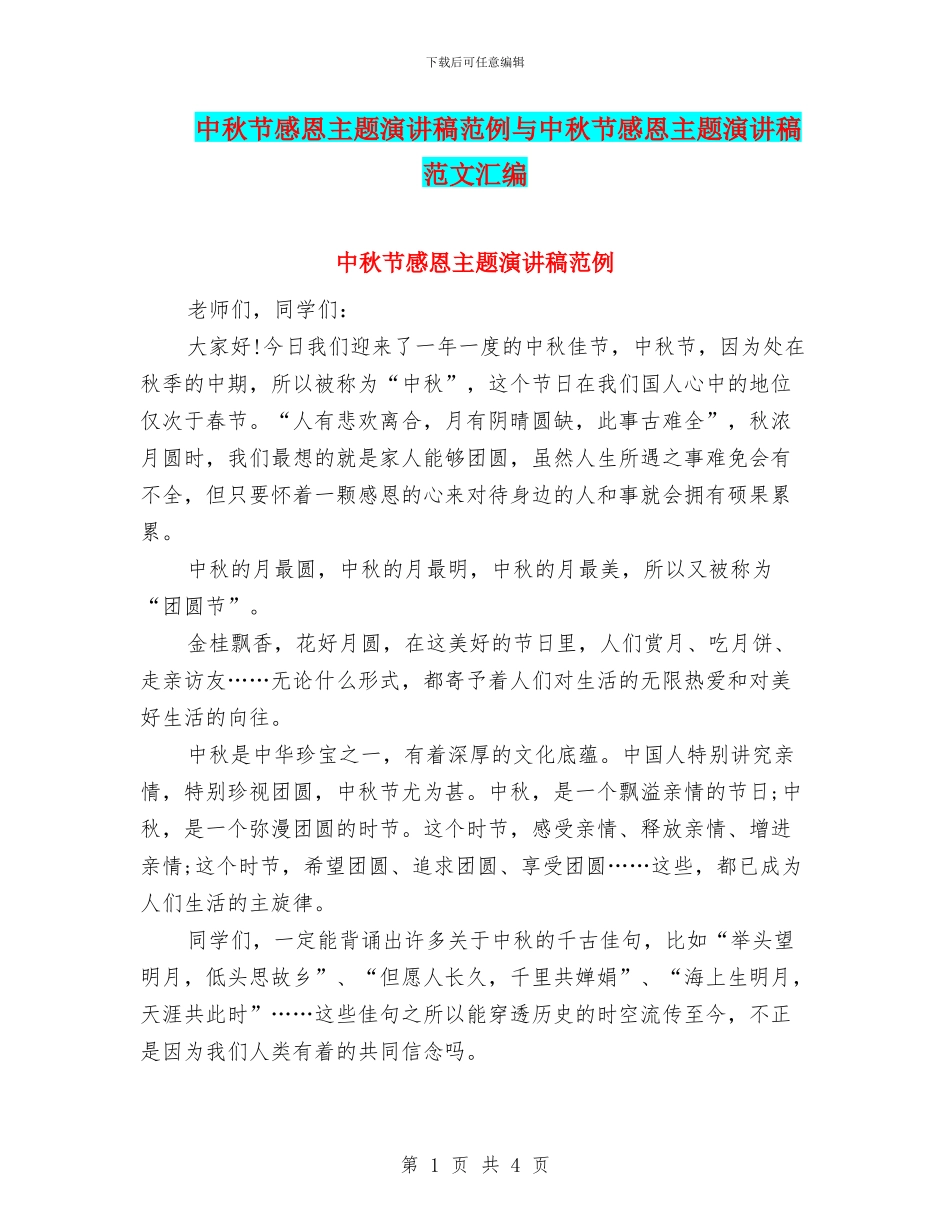 下载后可任意编辑

中秋节感恩主题演讲稿范例与中秋节感恩主题演讲稿范文汇编

中秋节感恩主题演讲稿范例

老师们，同学们：

大家好!今日我们迎来了一年一度的中秋佳节，中秋节，因为处在秋季的中期，所以被称为“中秋”，这个节日在我们国人心中的地位仅次于春节。“人有悲欢离合，月有阴晴圆缺，此事古难全”，秋浓月圆时，我们最想的就是家人能够团圆，虽然人生所遇之事难免会有不全，但只要怀着一颗感恩的心来对待身边的人和事就会拥有硕果累累。

中秋的月最圆，中秋的月最明，中秋的月最美，所以又被称为“团圆节”。

金桂飘香，花好月圆，在这美好的节日里，人们赏月、吃月饼、走亲访友……无论什么形式，都寄予着人们对生活的无限热爱和对美好生活的向往。

中秋是中华珍宝之一，有着深厚的文化底蕴。中国人特别讲究亲情，特别珍视团圆，中秋节尤为甚。中秋，是一个飘溢亲情的节日;中秋，是一个弥漫团圆的时节。这个时节，感受亲情、释放亲情、增进亲情;这个时节，希望团圆、追求团圆、享受团圆……这些，都已成为人们生活的主旋律。

同学们，一定能背诵出许多关于中秋的千古佳句，比如“举头望明月，低头思故乡”、“但愿人长久，千里共婵娟”、“海上生明月，天涯共此时”……这些佳句之所以能穿透历史的时空流传至今，不正是因为我们人类有着的共同信念吗。

第 1 页 共 4 页